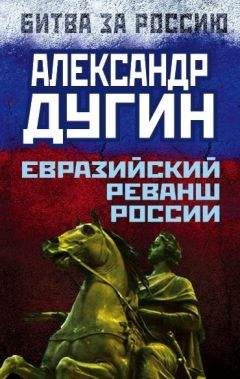 БИТВА ЗА РОССИЮ

АЛЕКСАНДР
ДУГИН

ЕВРАЗИЙСКИЙ
РЕВАНШ
РОССИИ